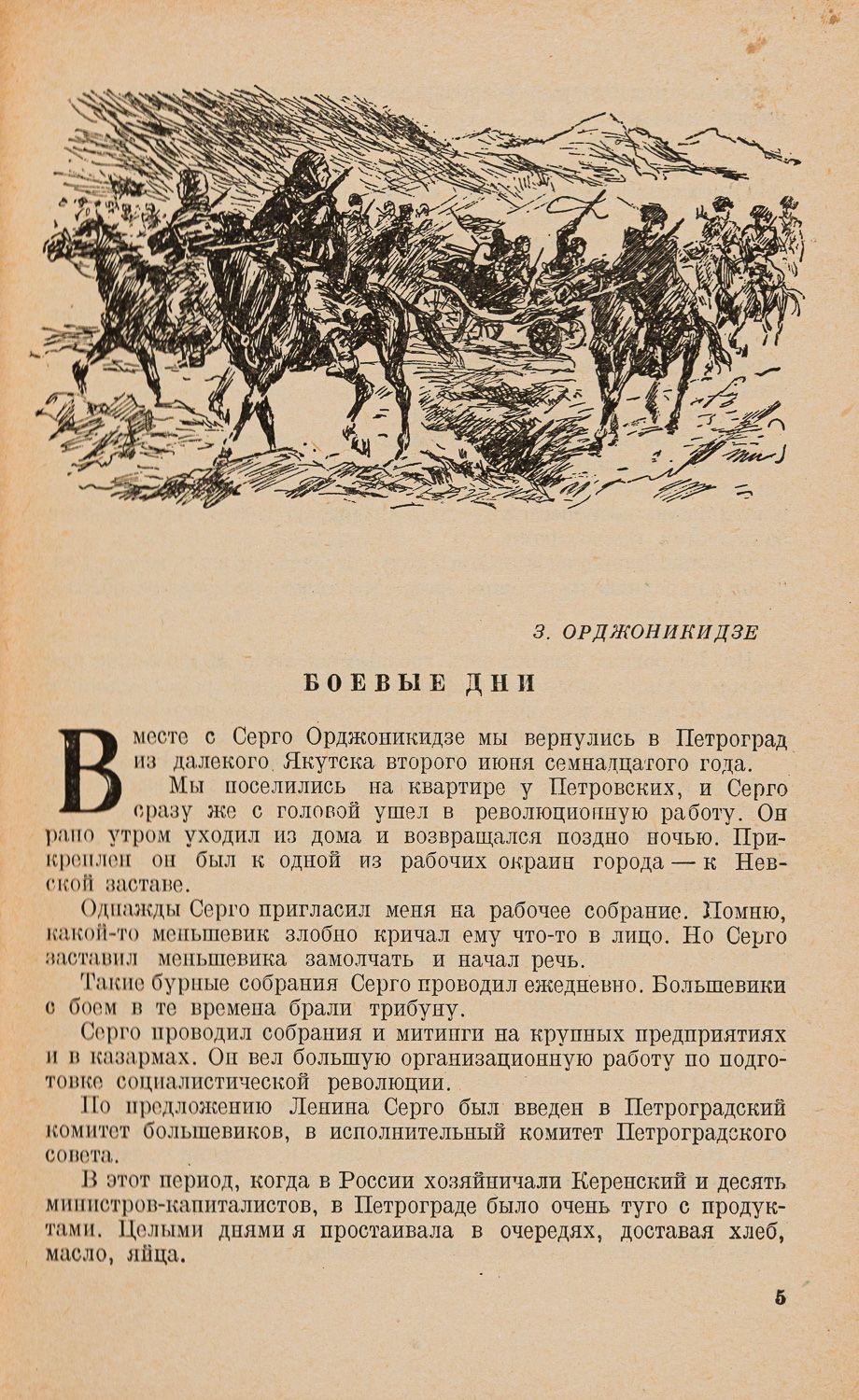 З. ОРДЖОНИКИДЗЕ

БОЕВЫЕ ДНИ

Вместе с Серго Орджоникидзе мы вернулись в Петроград из далекого Якутска второго июня семнадцатого года.

Мы поселились на квартире у Петровских, и Серго сразу же с головой ушел в революционную работу. Он рано утром уходил из дома и возвращался поздно ночью. Прикреплен он был к одной из рабочих окраин города — к Невской заставе.

Однажды Серго пригласил меня на рабочее собрание. Помню, какой-то меньшевик злобно кричал ему что-то в лицо. Но Серго заставил меньшевика замолчать и начал речь.

Такие бурные собрания Серго проводил ежедневно. Большевики с боем в те времена брали трибуну.

Серго проводил собрания и митинги на крупных предприятиях и в казармах. Он вел большую организационную работу по подготовке социалистической революции.

По предложению Ленина Серго был введен в Петроградский комитет большевиков, в исполнительный комитет Петроградского совета.

В этот период, когда в России хозяйничали Керенский и десять министров-капиталистов, в Петрограде было очень туго с продуктами. Целыми днями я простаивала в очередях, доставая хлеб, масло, яйца.

5